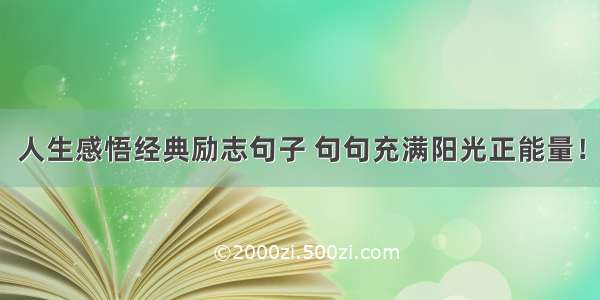 人生感悟经典励志句子 句句充满阳光正能量！

©2000zi.500zi.com